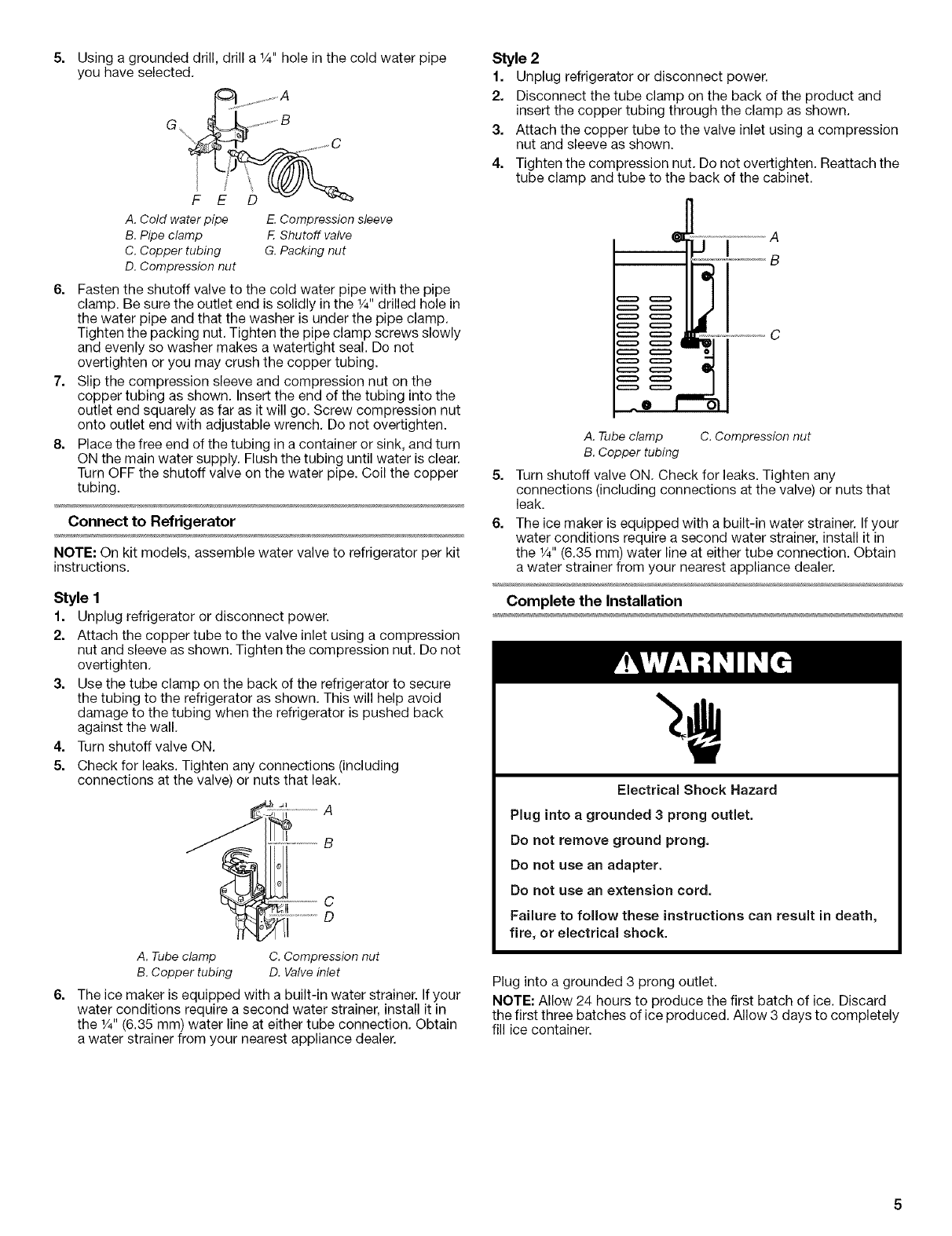 5. Using a grounded drill, drill a ¼" hole in the cold water pipe you have selected.

A
B
G
C
F E D

A. Cold water pipe
B. Pipe clamp
C. Copper tubing
D. Compression nut
E. Compression sleeve
F. Shutoff valve
G. Packing nut

6. Fasten the shutoff valve to the cold water pipe with the pipe clamp. Be sure the outlet end is solidly in the ¼" drilled hole in the water pipe and that the washer is under the pipe clamp. Tighten the packing nut. Tighten the pipe clamp screws slowly and evenly so washer makes a watertight seal. Do not overtighten or you may crush the copper tubing.

7. Slip the compression sleeve and compression nut on the copper tubing as shown. Insert the end of the tubing into the outlet end squarely as far as it will go. Screw compression nut onto outlet end with adjustable wrench. Do not overtighten.

8. Place the free end of the tubing in a container or sink, and turn ON the main water supply. Flush the tubing until water is clear. Turn OFF the shutoff valve on the water pipe. Coil the copper tubing.

Connect to Refrigerator

NOTE: On kit models, assemble water valve to refrigerator per kit instructions.

Style 1

1. Unplug refrigerator or disconnect power.
2. Attach the copper tube to the valve inlet using a compression nut and sleeve as shown. Tighten the compression nut. Do not overtighten.
3. Use the tube clamp on the back of the refrigerator to secure the tubing to the refrigerator as shown. This will help avoid damage to the tubing when the refrigerator is pushed back against the wall.
4. Turn shutoff valve ON.
5. Check for leaks. Tighten any connections (including connections at the valve) or nuts that leak.

A
B
C
D

A. Tube clamp
B. Copper tubing
C. Compression nut
D. Valve inlet

6. The ice maker is equipped with a built-in water strainer. If your water conditions require a second water strainer, install it in the ¼" (6.35 mm) water line at either tube connection. Obtain a water strainer from your nearest appliance dealer.

Style 2

1. Unplug refrigerator or disconnect power.
2. Disconnect the tube clamp on the back of the product and insert the copper tubing through the clamp as shown.
3. Attach the copper tube to the valve inlet using a compression nut and sleeve as shown.
4. Tighten the compression nut. Do not overtighten. Reattach the tube clamp and tube to the back of the cabinet.

A
B
C

A. Tube clamp
B. Copper tubing
C. Compression nut

5. Turn shutoff valve ON. Check for leaks. Tighten any connections (including connections at the valve) or nuts that leak.
6. The ice maker is equipped with a built-in water strainer. If your water conditions require a second water strainer, install it in the ¼" (6.35 mm) water line at either tube connection. Obtain a water strainer from your nearest appliance dealer.

Complete the Installation

WARNING

Electrical Shock Hazard

Plug into a grounded 3 prong outlet.

Do not remove ground prong.

Do not use an adapter.

Do not use an extension cord.

Failure to follow these instructions can result in death, fire, or electrical shock.

Plug into a grounded 3 prong outlet.

NOTE: Allow 24 hours to produce the first batch of ice. Discard the first three batches of ice produced. Allow 3 days to completely fill ice container.

5